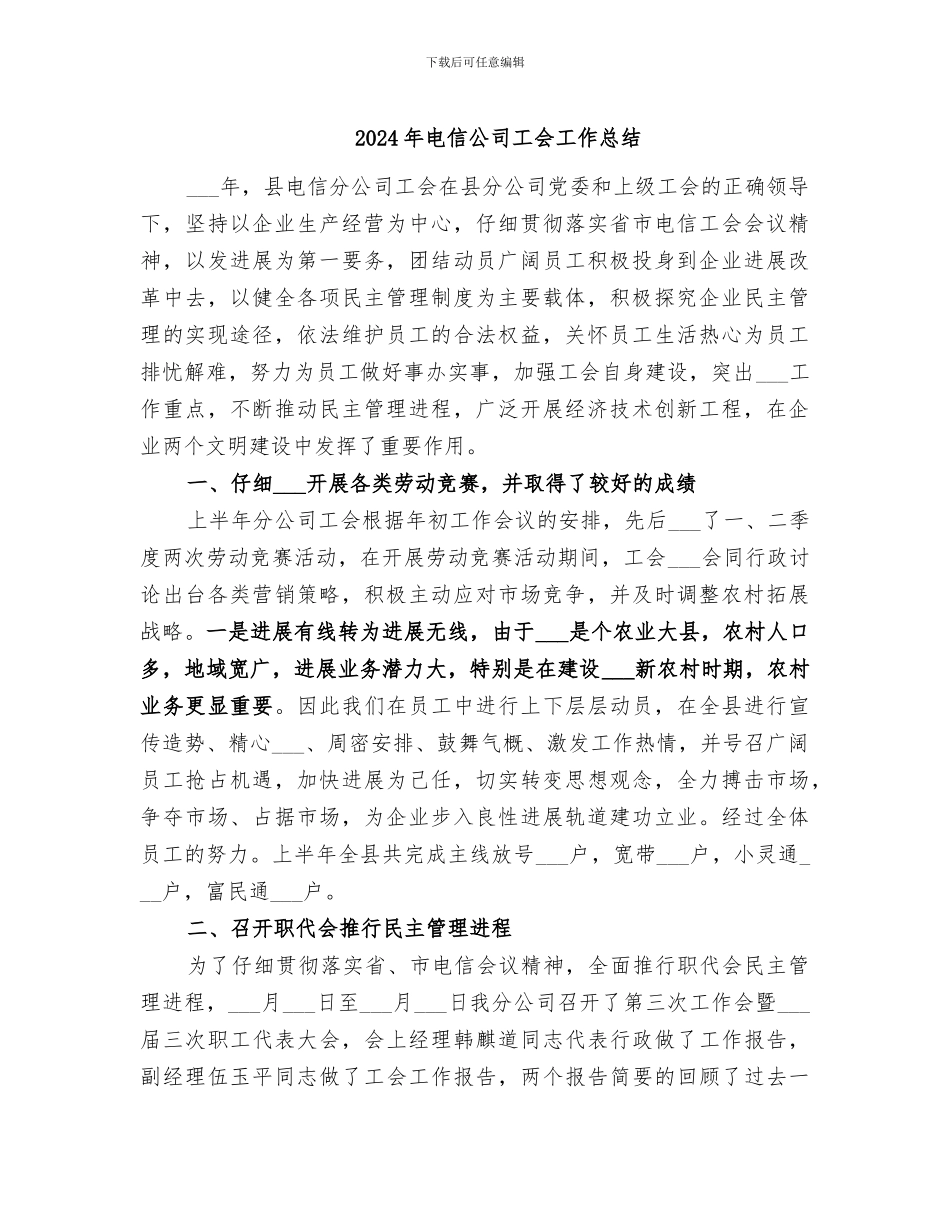 下载后可任意编辑

2024年电信公司工会工作总结

___年，县电信分公司工会在县分公司党委和上级工会的正确领导下，坚持以企业生产经营为中心，仔细贯彻落实省市电信工会会议精神，以发进展为第一要务，团结动员广阔员工积极投身到企业进展改革中去，以健全各项民主管理制度为主要载体，积极探究企业民主管理的实现途径，依法维护员工的合法权益，关怀员工生活热心为员工排忧解难，努力为员工做好事办实事，加强工会自身建设，突出___工作重点，不断推动民主管理进程，广泛开展经济技术创新工程，在企业两个文明建设中发挥了重要作用。

一、仔细___开展各类劳动竞赛，并取得了较好的成绩

上半年分公司工会根据年初工作会议的安排，先后___了一、二季度两次劳动竞赛活动，在开展劳动竞赛活动期间，工会___会同行政讨论出台各类营销策略，积极主动应对市场竞争，并及时调整农村拓展战略。一是进展有线转为进展无线，由于___是个农业大县，农村人口多，地域宽广，进展业务潜力大，特别是在建设___新农村时期，农村业务更显重要。因此我们在员工中进行上下层层动员，在全县进行宣传造势、精心___、周密安排、鼓舞气概、激发工作热情，并号召广阔员工抢占机遇，加快进展为己任，切实转变思想观念，全力搏击市场，争夺市场、占据市场，为企业步入良性进展轨道建功立业。经过全体员工的努力。上半年全县共完成主线放号___户，宽带___户，小灵通___户，富民通___户。

二、召开职代会推行民主管理进程

为了仔细贯彻落实省、市电信会议精神，全面推行职代会民主管理进程，___月___日至___月___日我分公司召开了第三次工作会暨___届三次职工代表大会，会上经理韩麒道同志代表行政做了工作报告，副经理伍玉平同志做了工会工作报告，两个报告简要的回顾了过去一